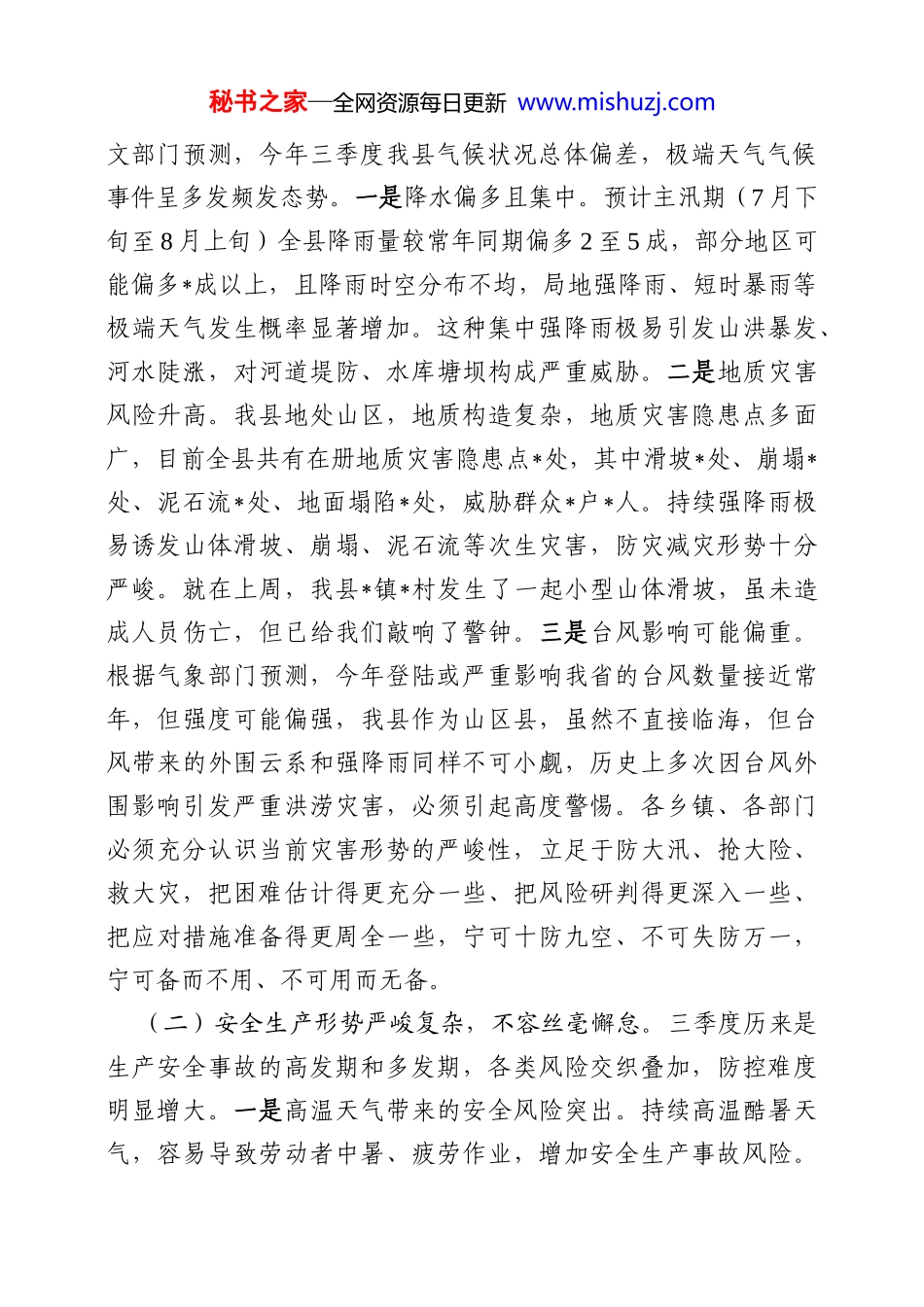 秘书之家—全网资源每日更新 www.mishuzj.com

文部门预测，今年三季度我县气候状况总体偏差，极端天气气候事件呈多发频发态势。一是降水偏多且集中。预计主汛期（7月下旬至8月上旬）全县降雨量较常年同期偏多2至5成，部分地区可能偏多*成以上，且降雨时空分布不均，局地强降雨、短时暴雨等极端天气发生概率显著增加。这种集中强降雨极易引发山洪暴发、河水陡涨，对河道堤防、水库塘坝构成严重威胁。二是地质灾害风险升高。我县地处山区，地质构造复杂，地质灾害隐患点多面广，目前全县共有在册地质灾害隐患点*处，其中滑坡*处、崩塌*处、泥石流*处、地面塌陷*处，威胁群众*户*人。持续强降雨极易诱发山体滑坡、崩塌、泥石流等次生灾害，防灾减灾形势十分严峻。就在上周，我县*镇*村发生了一起小型山体滑坡，虽未造成人员伤亡，但已给我们敲响了警钟。三是台风影响可能偏重。根据气象部门预测，今年登陆或严重影响我省的台风数量接近常年，但强度可能偏强，我县作为山区县，虽然不直接临海，但台风带来的外围云系和强降雨同样不可小觑，历史上多次因台风外围影响引发严重洪涝灾害，必须引起高度警惕。各乡镇、各部门必须充分认识当前灾害形势的严峻性，立足于防大汛、抢大险、救大灾，把困难估计得更充分一些、把风险研判得更深入一些、把应对措施准备得更周全一些，宁可十防九空、不可失防万一，宁可备而不用、不可用而无备。

（二）安全生产形势严峻复杂，不容丝毫懈怠。三季度历来是生产安全事故的高发期和多发期，各类风险交织叠加，防控难度明显增大。一是高温天气带来的安全风险突出。持续高温酷暑天气，容易导致劳动者中暑、疲劳作业，增加安全生产事故风险。